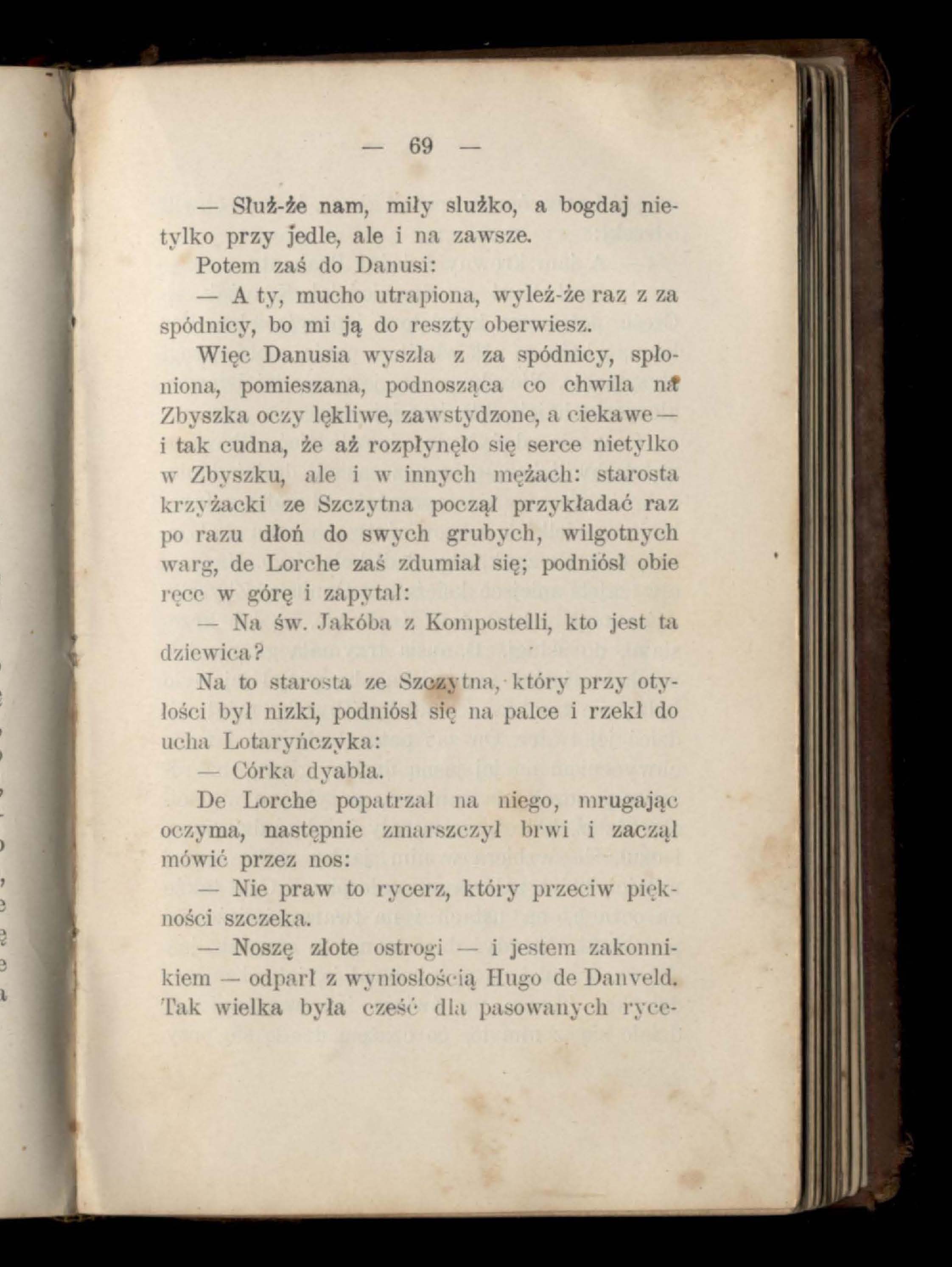 — 69 —

— Służ-że nam, miły służko, a bogdaj nietylko przy jedle, ale i na zawsze.

Potem zaś do Danusi:

— A ty, mucho utrapiona, wyleź-że raz z za spódnicy, bo mi ją do reszty oberwiesz.

Więc Danusia wyszła z za spódnicy, spłoniona, pomieszana, podnosząca co chwila na Zbyszka oczy lękliwe, zawstydzone, a ciekawe — i tak cudna, że aż rozpłynęło się serce nietylko w Zbyszku, ale i w innych mężach: starosta krzyżacki ze Szczytna począł przykładać raz po razu dłoń do swych grubych, wilgotnych warg, de Lorche zaś zdumiał się; podniósł obie ręce w górę i zapytał:

— Na św. Jakóba z Kompostelli, kto jest ta dziewica?

Na to starosta ze Szczytna, który przy otyłości był nizki, podniósł się na palce i rzekł do ucha Lotaryńczyka:

— Córka dyabła.

De Lorche popatrzał na niego, mrugając oczyma, następnie zmarszczył brwi i zaczął mówić przez nos:

— Nie praw to rycerz, który przeciw piękności szczeka.

— Noszę złote ostrogi — i jestem zakonnikiem — odparł z wyniosłością Hugo de Danveld. Tak wielka była cześć dla pasowanych ryce-